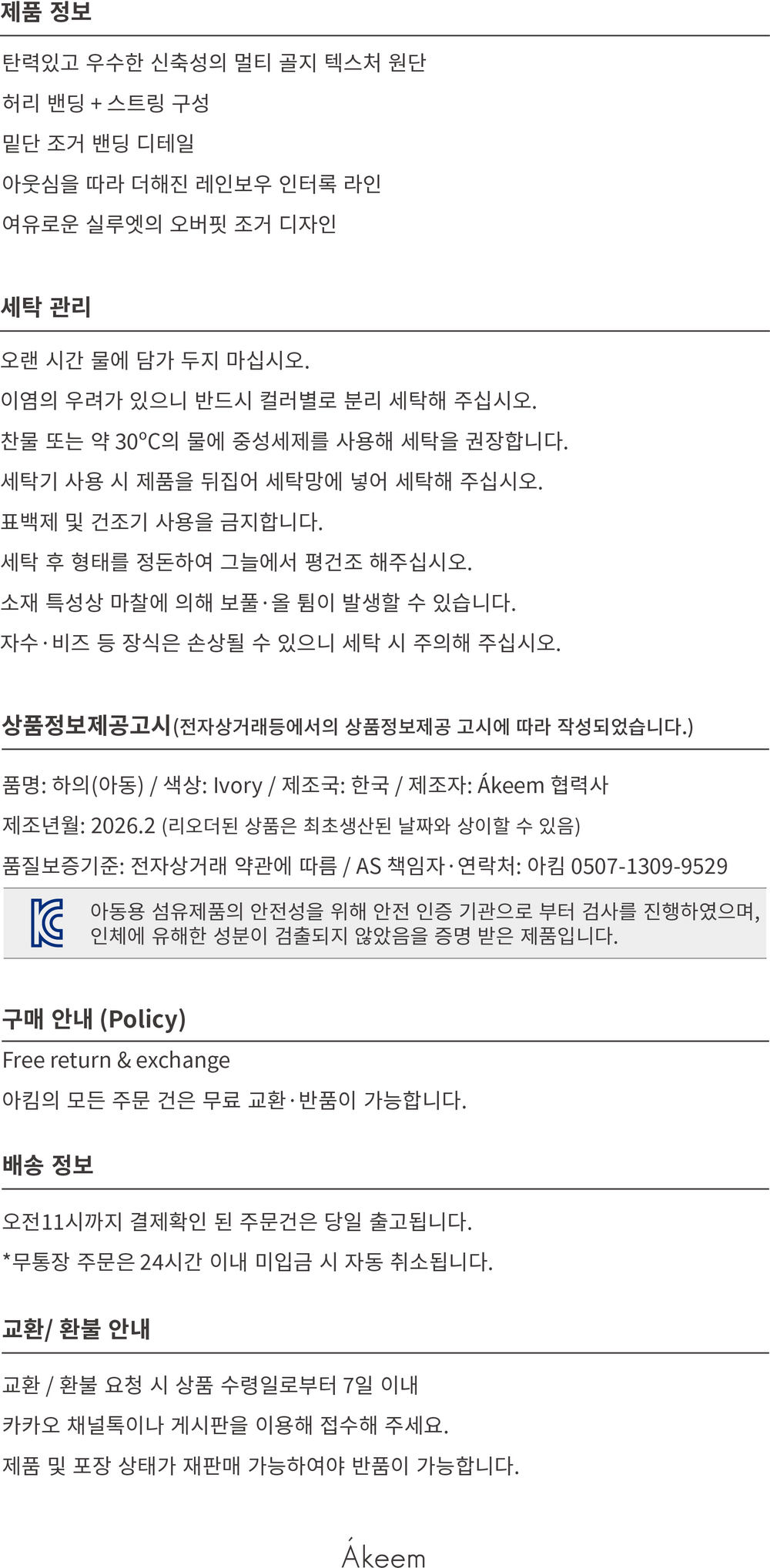 제품 정보

탄력있고 우수한 신축성의 멀티 골지 텍스처 원단

허리 밴딩 + 스트링 구성

밑단 조거 밴딩 디테일

아웃심을 따라 더해진 레인보우 인터록 라인

여유로운 실루엣의 오버핏 조거 디자인

세탁 관리

오랜 시간 물에 담가 두지 마십시오.

이염의 우려가 있으니 반드시 컬러별로 분리 세탁해 주십시오.

찬물 또는 약 30°C의 물에 중성세제를 사용해 세탁을 권장합니다.

세탁기 사용 시 제품을 뒤집어 세탁망에 넣어 세탁해 주십시오.

표백제 및 건조기 사용을 금지합니다.

세탁 후 형태를 정돈하여 그늘에서 평건조 해주십시오.

소재 특성상 마찰에 의해 보풀·올 튐이 발생할 수 있습니다.

자수·비즈 등 장식은 손상될 수 있으니 세탁 시 주의해 주십시오.

상품정보제공고시(전자상거래등에서의 상품정보제공 고시에 따라 작성되었습니다.)

품명: 하의(아동) / 색상: Ivory / 제조국: 한국 / 제조자: Ákeem 협력사

제조년월: 2026.2 (리오더된 상품은 최초생산된 날짜와 상이할 수 있음)

품질보증기준: 전자상거래 약관에 따름 / AS 책임자·연락처: 아킴 0507-1309-9529

아동용 섬유제품의 안전성을 위해 안전 인증 기관으로 부터 검사를 진행하였으며, 인체에 유해한 성분이 검출되지 않았음을 증명 받은 제품입니다.

구매 안내 (Policy)

Free return & exchange

아킴의 모든 주문 건은 무료 교환·반품이 가능합니다.

배송 정보

오전11시까지 결제확인 된 주문건은 당일 출고됩니다.

*무통장 주문은 24시간 이내 미입금 시 자동 취소됩니다.

교환/ 환불 안내

교환 / 환불 요청 시 상품 수령일로부터 7일 이내

카카오 채널톡이나 게시판을 이용해 접수해 주세요.

제품 및 포장 상태가 재판매 가능하여야 반품이 가능합니다.

Ákeem